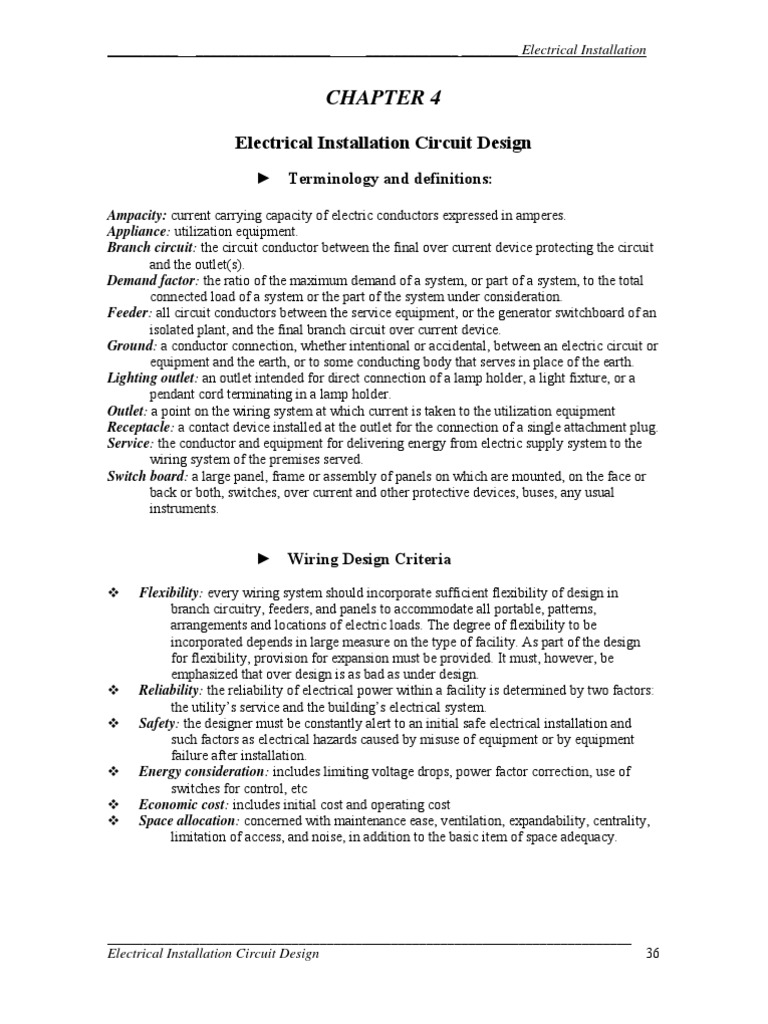 Electrical Installation

CHAPTER 4

Electrical Installation Circuit Design

► Terminology and definitions:

Ampacity: current carrying capacity of electric conductors expressed in amperes.
Appliance: utilization equipment.
Branch circuit: the circuit conductor between the final over current device protecting the circuit and the outlet(s).
Demand factor: the ratio of the maximum demand of a system, or part of a system, to the total connected load of a system or the part of the system under consideration.
Feeder: all circuit conductors between the service equipment, or the generator switchboard of an isolated plant, and the final branch circuit over current device.
Ground: a conductor connection, whether intentional or accidental, between an electric circuit or equipment and the earth, or to some conducting body that serves in place of the earth.
Lighting outlet: an outlet intended for direct connection of a lamp holder, a light fixture, or a pendant cord terminating in a lamp holder.
Outlet: a point on the wiring system at which current is taken to the utilization equipment
Receptacle: a contact device installed at the outlet for the connection of a single attachment plug.
Service: the conductor and equipment for delivering energy from electric supply system to the wiring system of the premises served.
Switch board: a large panel, frame or assembly of panels on which are mounted, on the face or back or both, switches, over current and other protective devices, buses, any usual instruments.

► Wiring Design Criteria

❖ Flexibility: every wiring system should incorporate sufficient flexibility of design in branch circuitry, feeders, and panels to accommodate all portable, patterns, arrangements and locations of electric loads. The degree of flexibility to be incorporated depends in large measure on the type of facility. As part of the design for flexibility, provision for expansion must be provided. It must, however, be emphasized that over design is as bad as under design.
❖ Reliability: the reliability of electrical power within a facility is determined by two factors: the utility's service and the building's electrical system.
❖ Safety: the designer must be constantly alert to an initial safe electrical installation and such factors as electrical hazards caused by misuse of equipment or by equipment failure after installation.
❖ Energy consideration: includes limiting voltage drops, power factor correction, use of switches for control, etc
❖ Economic cost: includes initial cost and operating cost
❖ Space allocation: concerned with maintenance ease, ventilation, expandability, centrality, limitation of access, and noise, in addition to the basic item of space adequacy.

Electrical Installation Circuit Design 36